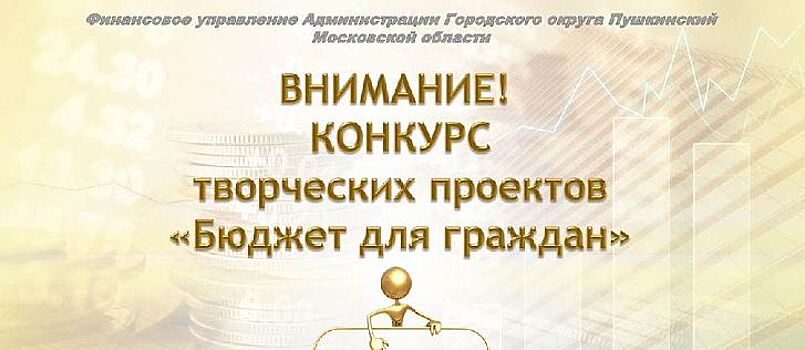 Финансовое управление Администрации Городского округа Пушкинский Московской области

ВНИМАНИЕ!
КОНКУРС
творческих проектов
«Бюджет для граждан»